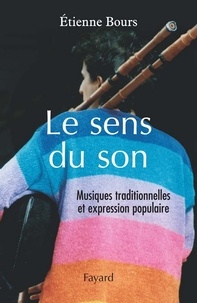 Étienne Bours

Le sens du son

Musiques traditionnelles et expression populaire

Fayard